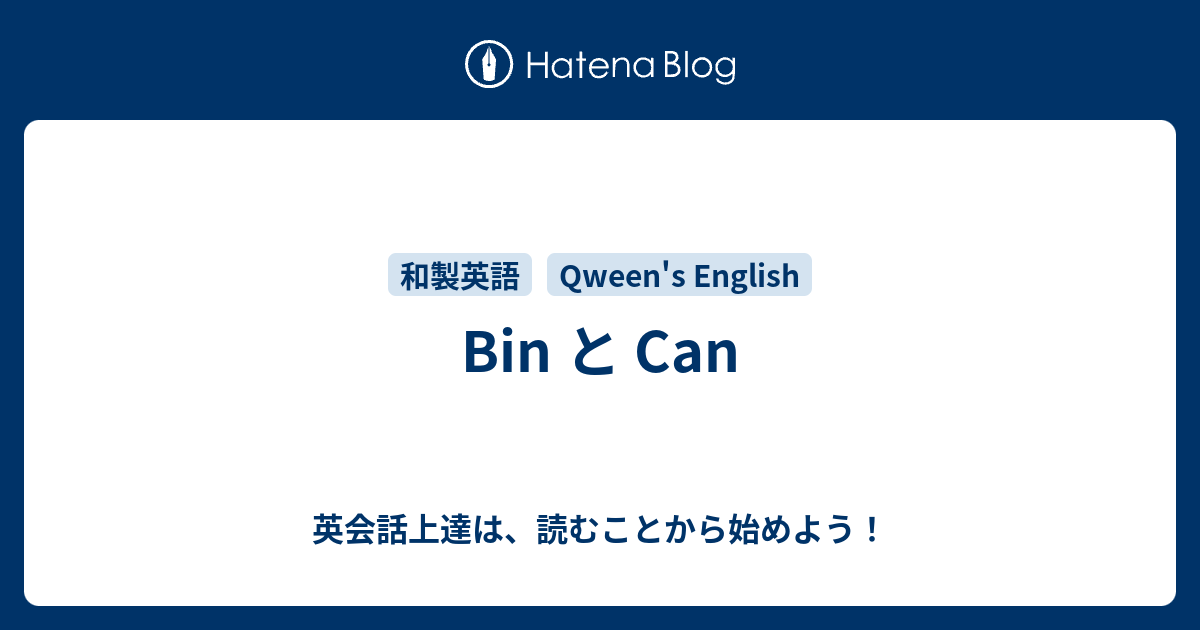 Hatena Blog

和製英語 Qween's English

Bin と Can

英会話上達は、読むことから始めよう！